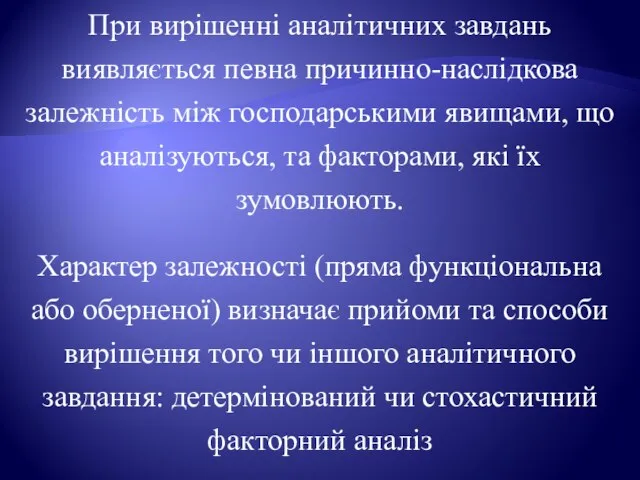 При вирішенні аналітичних завдань виявляється певна причинно-наслідкова залежність між господарськими явищами, що аналізуються, та факторами, які їх зумовлюють.

Характер залежності (пряма функціональна або оберненої) визначає прийоми та способи вирішення того чи іншого аналітичного завдання: детермінований чи стохастичний факторний аналіз